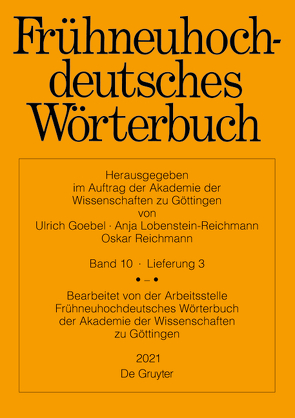 Frühneuhochdeutsches Wörterbuch

Herausgegeben
im Auftrag der Akademie der Wissenschaften zu Göttingen
von
Ulrich Goebel · Anja Lobenstein-Reichmann
Oskar Reichmann

Band 10 · Lieferung 3

• – •

Bearbeitet von der Arbeitsstelle Frühneuhochdeutsches Wörterbuch der Akademie der Wissenschaften zu Göttingen

2021
De Gruyter